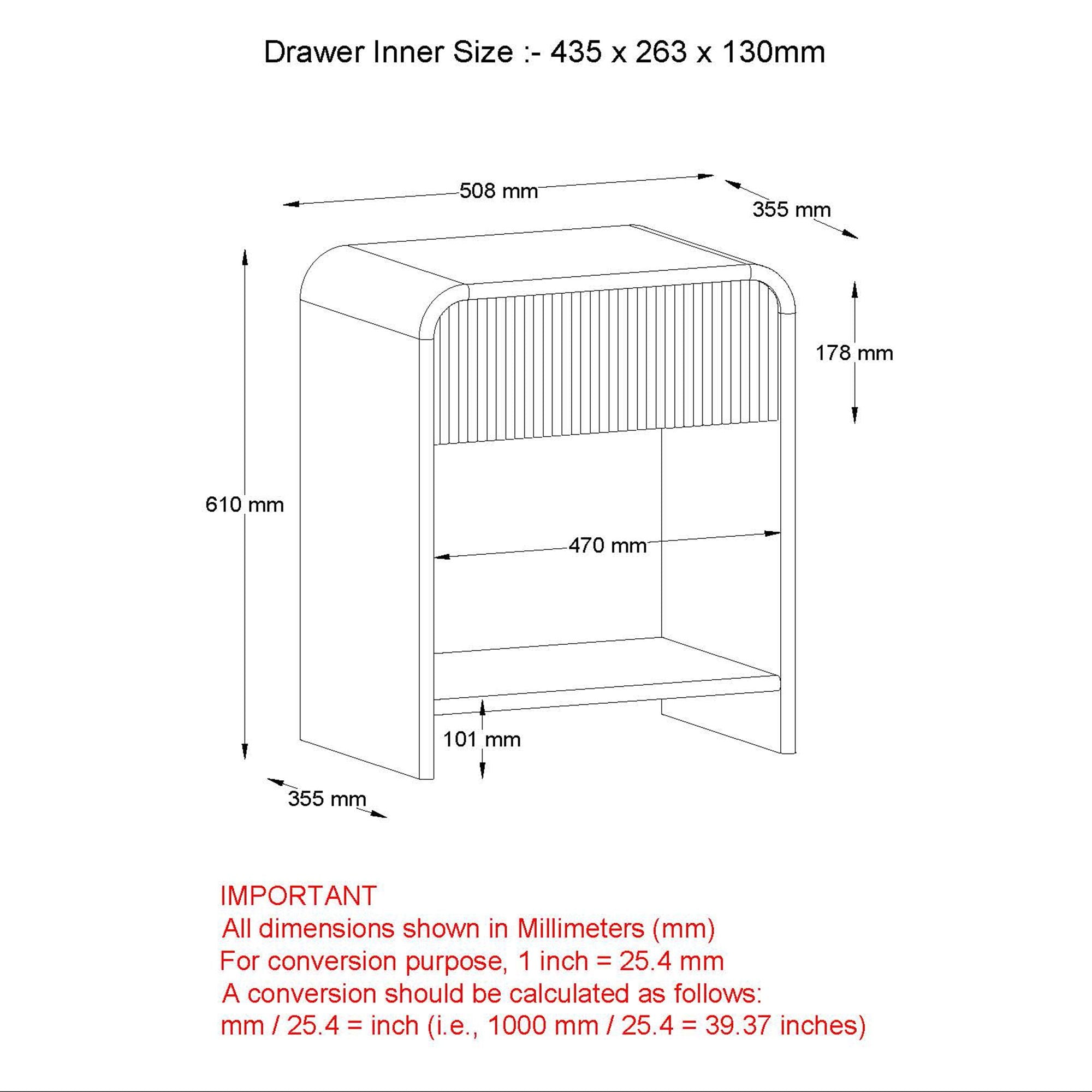 Drawer Inner Size :- 435 x 263 x 130mm

508 mm

355 mm

178 mm

610 mm

470 mm

101 mm

355 mm

IMPORTANT
All dimensions shown in Millimeters (mm)
For conversion purpose, 1 inch = 25.4 mm
A conversion should be calculated as follows:
mm / 25.4 = inch (i.e., 1000 mm / 25.4 = 39.37 inches)